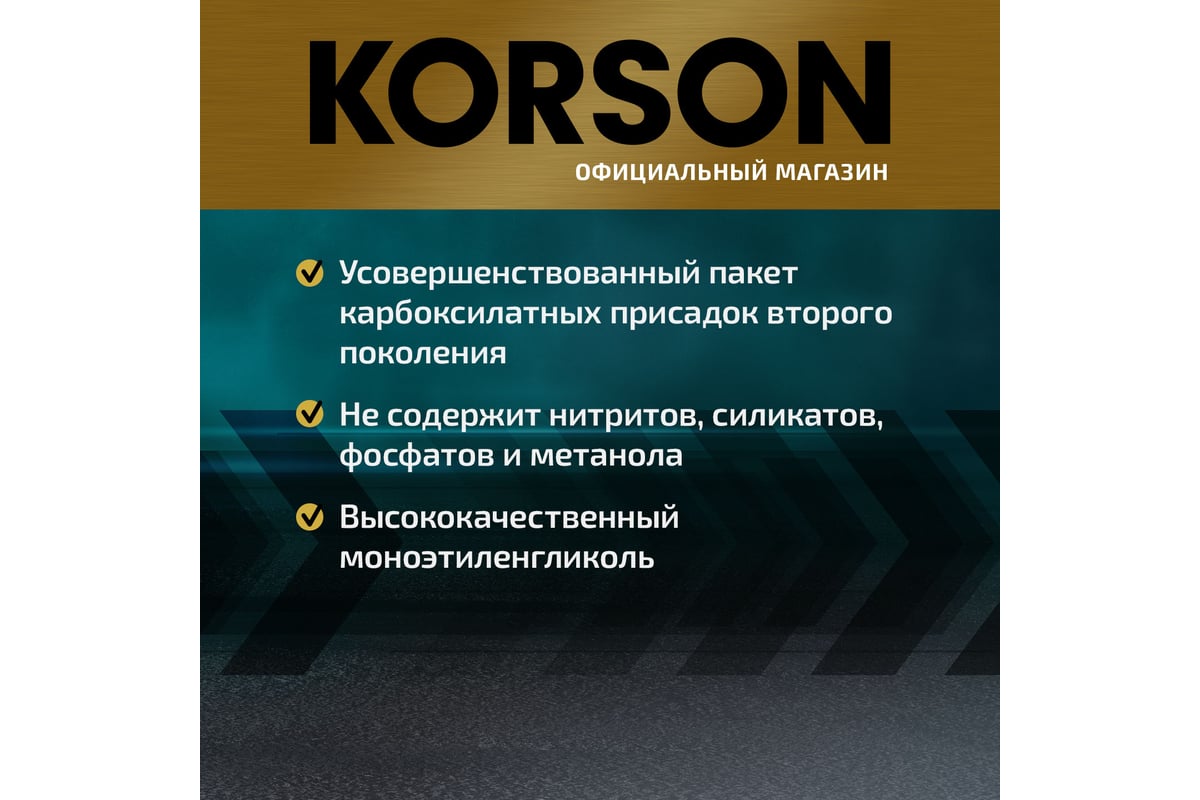 KORSON
ОФИЦИАЛЬНЫЙ МАГАЗИН

Усовершенствованный пакет карбоксилатных присадок второго поколения

Не содержит нитритов, силикатов, фосфатов и метанола

Высококачественный моноэтиленгликоль